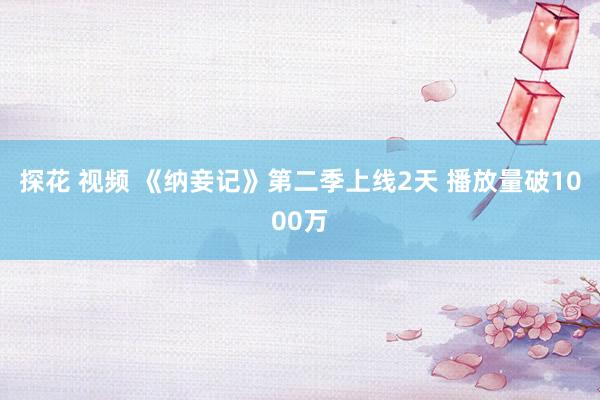 探花 视频 《纳妾记》第二季上线2天 播放量破1000万